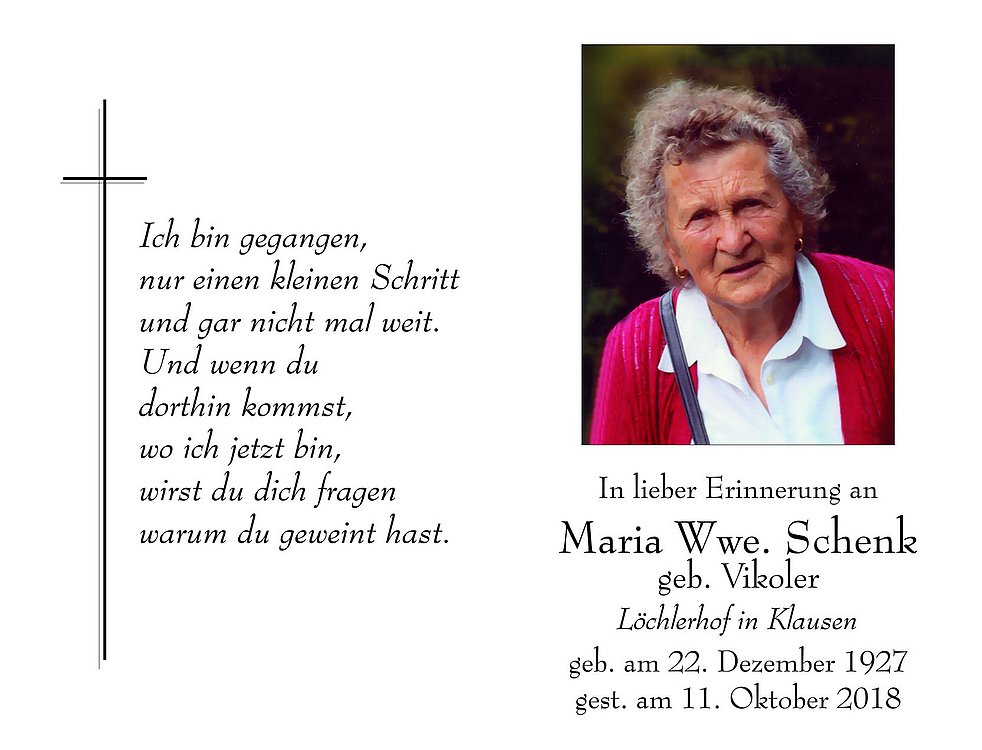 Ich bin gegangen,
nur einen kleinen Schritt
und gar nicht mal weit.
Und wenn du
dorthin kommst,
wo ich jetzt bin,
wirst du dich fragen
warum du geweint hast.

In lieber Erinnerung an

Maria Wwe. Schenk
geb. Vikoler
Löchlerhof in Klausen

geb. am 22. Dezember 1927
gest. am 11. Oktober 2018